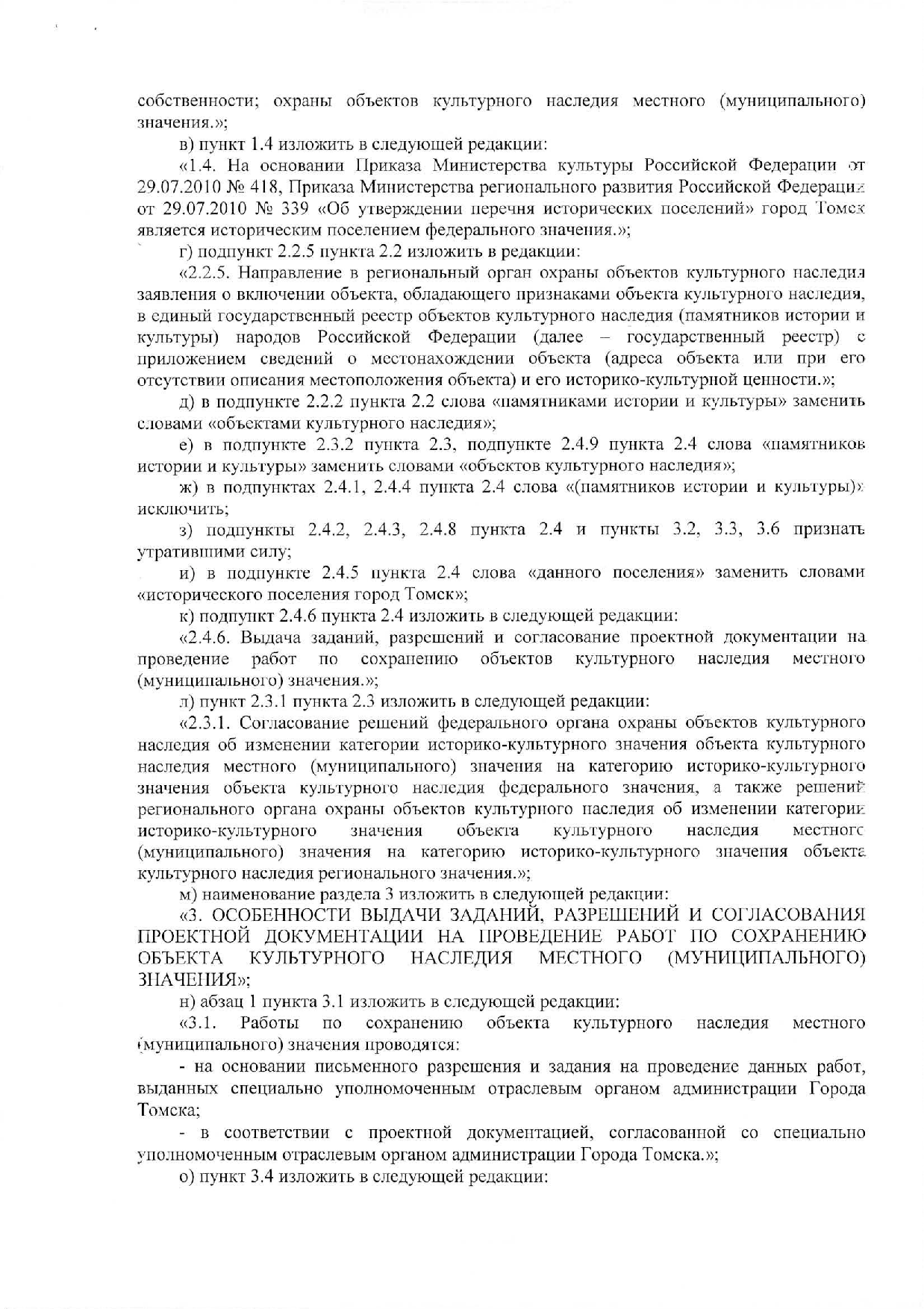 собственности; охраны объектов культурного наследия местного (муниципального) значения.»;

в) пункт 1.4 изложить в следующей редакции:

«1.4. На основании Приказа Министерства культуры Российской Федерации от 29.07.2010 № 418, Приказа Министерства регионального развития Российской Федерации от 29.07.2010 № 339 «Об утверждении перечня исторических поселений» город Томск является историческим поселением федерального значения.»;

г) подпункт 2.2.5 пункта 2.2 изложить в редакции:

«2.2.5. Направление в региональный орган охраны объектов культурного наследия заявления о включении объекта, обладающего признаками объекта культурного наследия, в единый государственный реестр объектов культурного наследия (памятников истории и культуры) народов Российской Федерации (далее – государственный реестр) с приложением сведений о местонахождении объекта (адреса объекта или при его отсутствии описания местоположения объекта) и его историко-культурной ценности.»;

д) в подпункте 2.2.2 пункта 2.2 слова «памятниками истории и культуры» заменить словами «объектами культурного наследия»;

е) в подпункте 2.3.2 пункта 2.3, подпункте 2.4.9 пункта 2.4 слова «памятников истории и культуры» заменить словами «объектов культурного наследия»;

ж) в подпунктах 2.4.1, 2.4.4 пункта 2.4 слова «(памятников истории и культуры)» исключить;

з) подпункты 2.4.2, 2.4.3, 2.4.8 пункта 2.4 и пункты 3.2, 3.3, 3.6 признать утратившими силу;

и) в подпункте 2.4.5 пункта 2.4 слова «данного поселения» заменить словами «исторического поселения город Томск»;

к) подпункт 2.4.6 пункта 2.4 изложить в следующей редакции:

«2.4.6. Выдача заданий, разрешений и согласование проектной документации на проведение работ по сохранению объектов культурного наследия местного (муниципального) значения.»;

л) пункт 2.3.1 пункта 2.3 изложить в следующей редакции:

«2.3.1. Согласование решений федерального органа охраны объектов культурного наследия об изменении категории историко-культурного значения объекта культурного наследия местного (муниципального) значения на категорию историко-культурного значения объекта культурного наследия федерального значения, а также решений регионального органа охраны объектов культурного наследия об изменении категории историко-культурного значения объекта культурного наследия местного (муниципального) значения на категорию историко-культурного значения объекта культурного наследия регионального значения.»;

м) наименование раздела 3 изложить в следующей редакции:

«3. ОСОБЕННОСТИ ВЫДАЧИ ЗАДАНИЙ, РАЗРЕШЕНИЙ И СОГЛАСОВАНИЯ ПРОЕКТНОЙ ДОКУМЕНТАЦИИ НА ПРОВЕДЕНИЕ РАБОТ ПО СОХРАНЕНИЮ ОБЪЕКТА КУЛЬТУРНОГО НАСЛЕДИЯ МЕСТНОГО (МУНИЦИПАЛЬНОГО) ЗНАЧЕНИЯ»;

н) абзац 1 пункта 3.1 изложить в следующей редакции:

«3.1. Работы по сохранению объекта культурного наследия местного (муниципального) значения проводятся:

- на основании письменного разрешения и задания на проведение данных работ, выданных специально уполномоченным отраслевым органом администрации Города Томска;

- в соответствии с проектной документацией, согласованной со специально уполномоченным отраслевым органом администрации Города Томска.»;

о) пункт 3.4 изложить в следующей редакции: